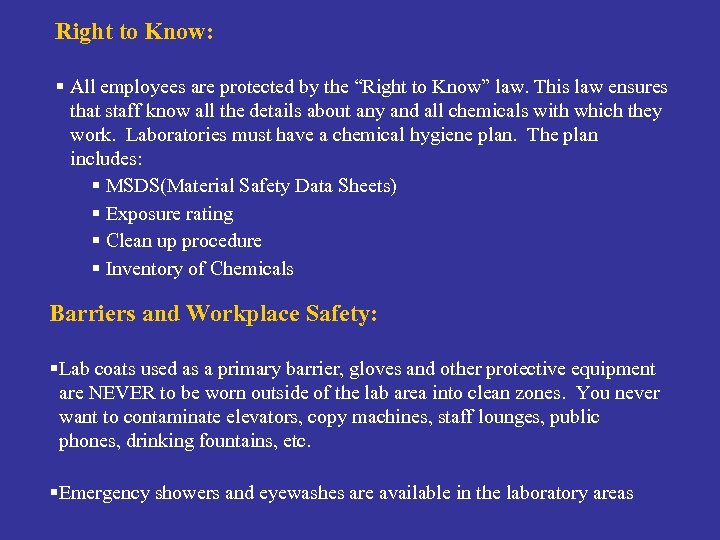 Right to Know:

▪ All employees are protected by the “Right to Know” law. This law ensures that staff know all the details about any and all chemicals with which they work. Laboratories must have a chemical hygiene plan. The plan includes:

▪ MSDS(Material Safety Data Sheets)
▪ Exposure rating
▪ Clean up procedure
▪ Inventory of Chemicals

Barriers and Workplace Safety:

▪Lab coats used as a primary barrier, gloves and other protective equipment are NEVER to be worn outside of the lab area into clean zones. You never want to contaminate elevators, copy machines, staff lounges, public phones, drinking fountains, etc.

▪Emergency showers and eyewashes are available in the laboratory areas